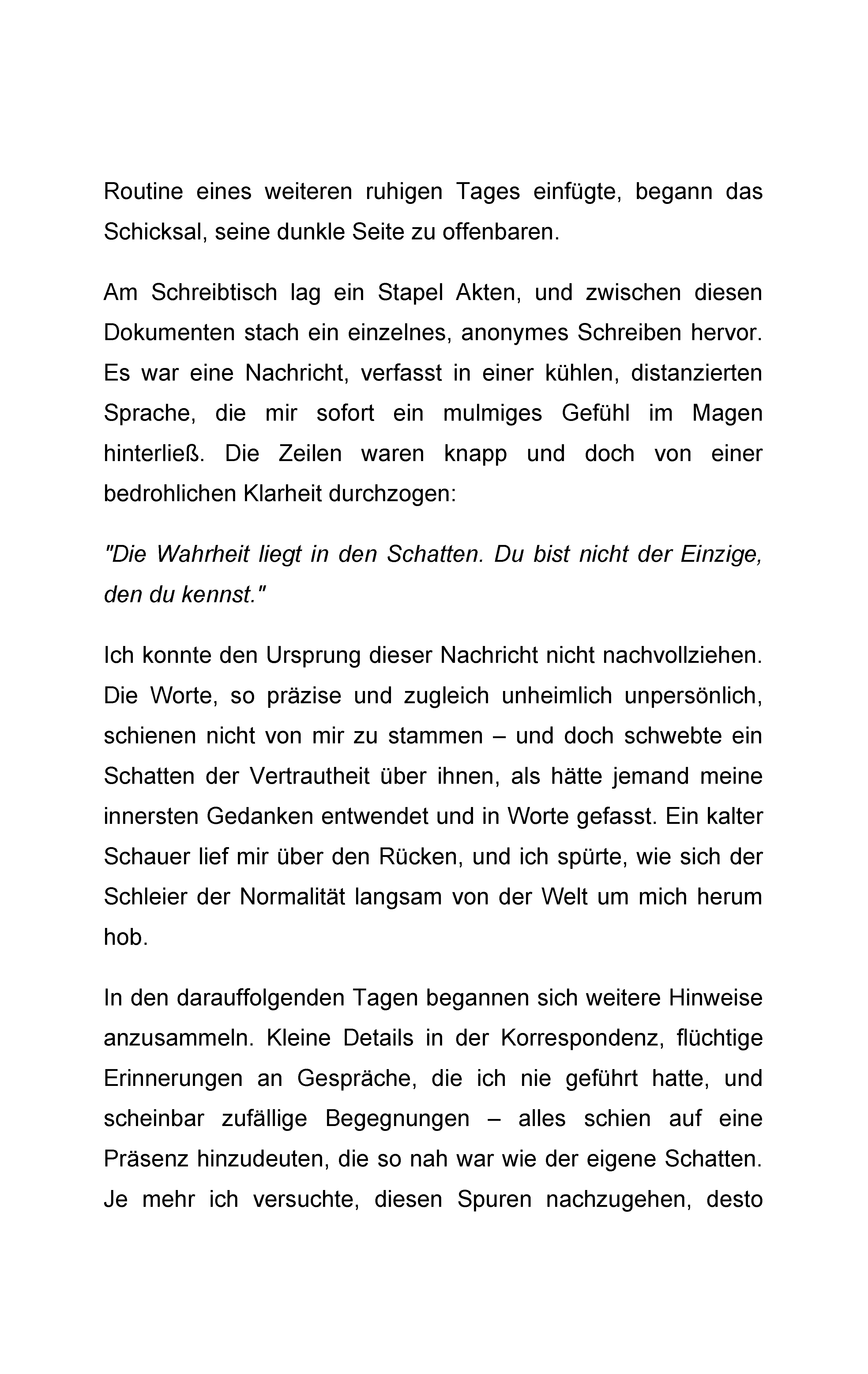 Routine eines weiteren ruhigen Tages einfügte, begann das Schicksal, seine dunkle Seite zu offenbaren.

Am Schreibtisch lag ein Stapel Akten, und zwischen diesen Dokumenten stach ein einzelnes, anonymes Schreiben hervor. Es war eine Nachricht, verfasst in einer kühlen, distanzierten Sprache, die mir sofort ein mulmiges Gefühl im Magen hinterließ. Die Zeilen waren knapp und doch von einer bedrohlichen Klarheit durchzogen:

"Die Wahrheit liegt in den Schatten. Du bist nicht der Einzige, den du kennst."

Ich konnte den Ursprung dieser Nachricht nicht nachvollziehen. Die Worte, so präzise und zugleich unheimlich unpersönlich, schienen nicht von mir zu stammen – und doch schwebte ein Schatten der Vertrautheit über ihnen, als hätte jemand meine innersten Gedanken entwendet und in Worte gefasst. Ein kalter Schauer lief mir über den Rücken, und ich spürte, wie sich der Schleier der Normalität langsam von der Welt um mich herum hob.

In den darauffolgenden Tagen begannen sich weitere Hinweise anzusammeln. Kleine Details in der Korrespondenz, flüchtige Erinnerungen an Gespräche, die ich nie geführt hatte, und scheinbar zufällige Begegnungen – alles schien auf eine Präsenz hinzudeuten, die so nah war wie der eigene Schatten. Je mehr ich versuchte, diesen Spuren nachzugehen, desto